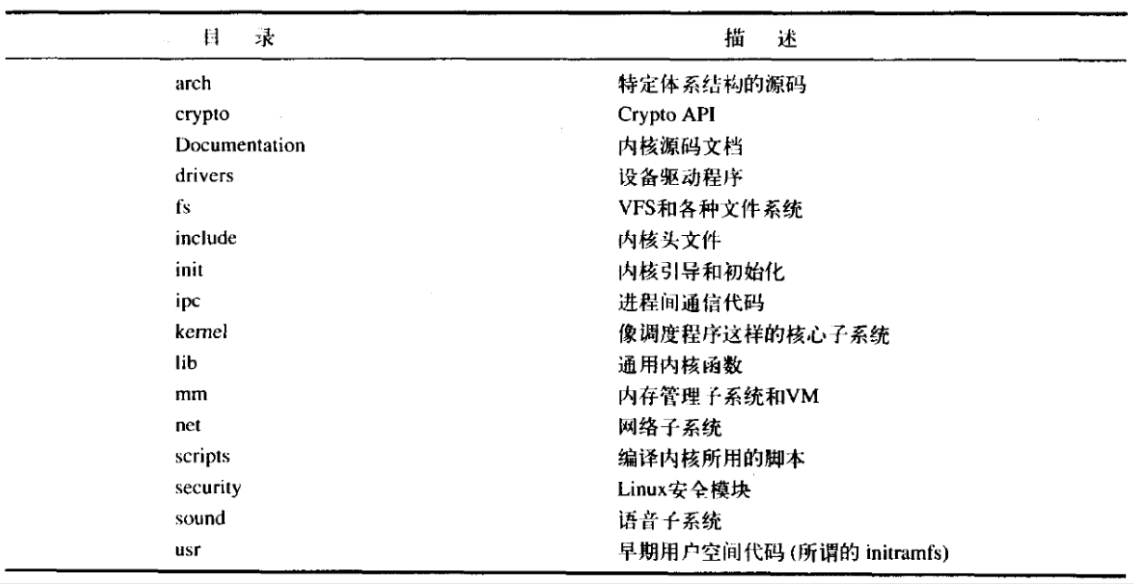 | 目　录 | 描　述 |
|---|---|
| arch | 特定体系结构的源码 |
| crypto | Crypto API |
| Documentation | 内核源码文档 |
| drivers | 设备驱动程序 |
| fs | VFS和各种文件系统 |
| include | 内核头文件 |
| init | 内核引导和初始化 |
| ipc | 进程间通信代码 |
| kernel | 像调度程序这样的核心子系统 |
| lib | 通用内核函数 |
| mm | 内存管理子系统和VM |
| net | 网络子系统 |
| scripts | 编译内核所用的脚本 |
| security | Linux安全模块 |
| sound | 语音子系统 |
| usr | 早期用户空间代码 (所谓的 initramfs) |